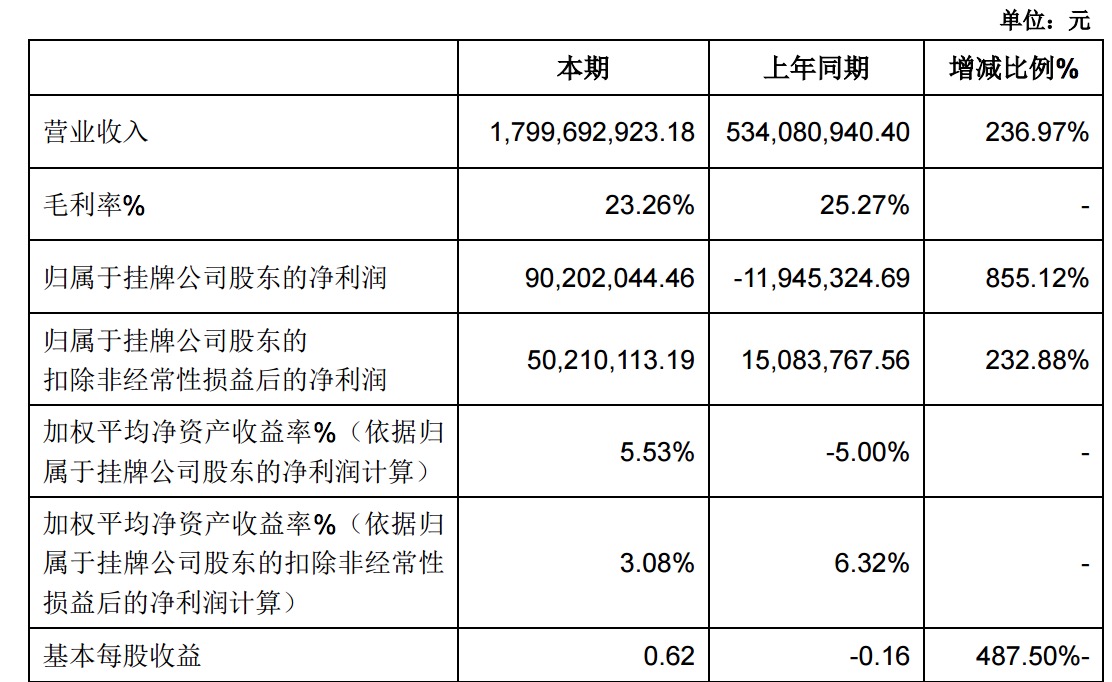 单位：元

| | 本期 | 上年同期 | 增减比例% |
|---|---|---|---|
| 营业收入 | 1,799,692,923.18 | 534,080,940.40 | 236.97% |
| 毛利率% | 23.26% | 25.27% | - |
| 归属于挂牌公司股东的净利润 | 90,202,044.46 | -11,945,324.69 | 855.12% |
| 归属于挂牌公司股东的扣除非经常性损益后的净利润 | 50,210,113.19 | 15,083,767.56 | 232.88% |
| 加权平均净资产收益率%（依据归属于挂牌公司股东的净利润计算） | 5.53% | -5.00% | - |
| 加权平均净资产收益率%（依据归属于挂牌公司股东的扣除非经常性损益后的净利润计算） | 3.08% | 6.32% | - |
| 基本每股收益 | 0.62 | -0.16 | 487.50%- |